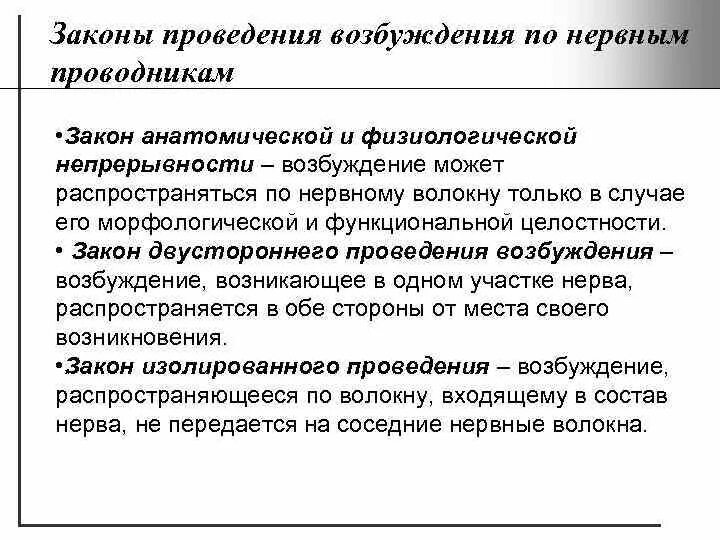 Законы проведения возбуждения по нервным проводникам

•Закон анатомической и физиологической непрерывности – возбуждение может распространяться по нервному волокну только в случае его морфологической и функциональной целостности.
• Закон двустороннего проведения возбуждения – возбуждение, возникающее в одном участке нерва, распространяется в обе стороны от места своего возникновения.
•Закон изолированного проведения – возбуждение, распространяющееся по волокну, входящему в состав нерва, не передается на соседние нервные волокна.